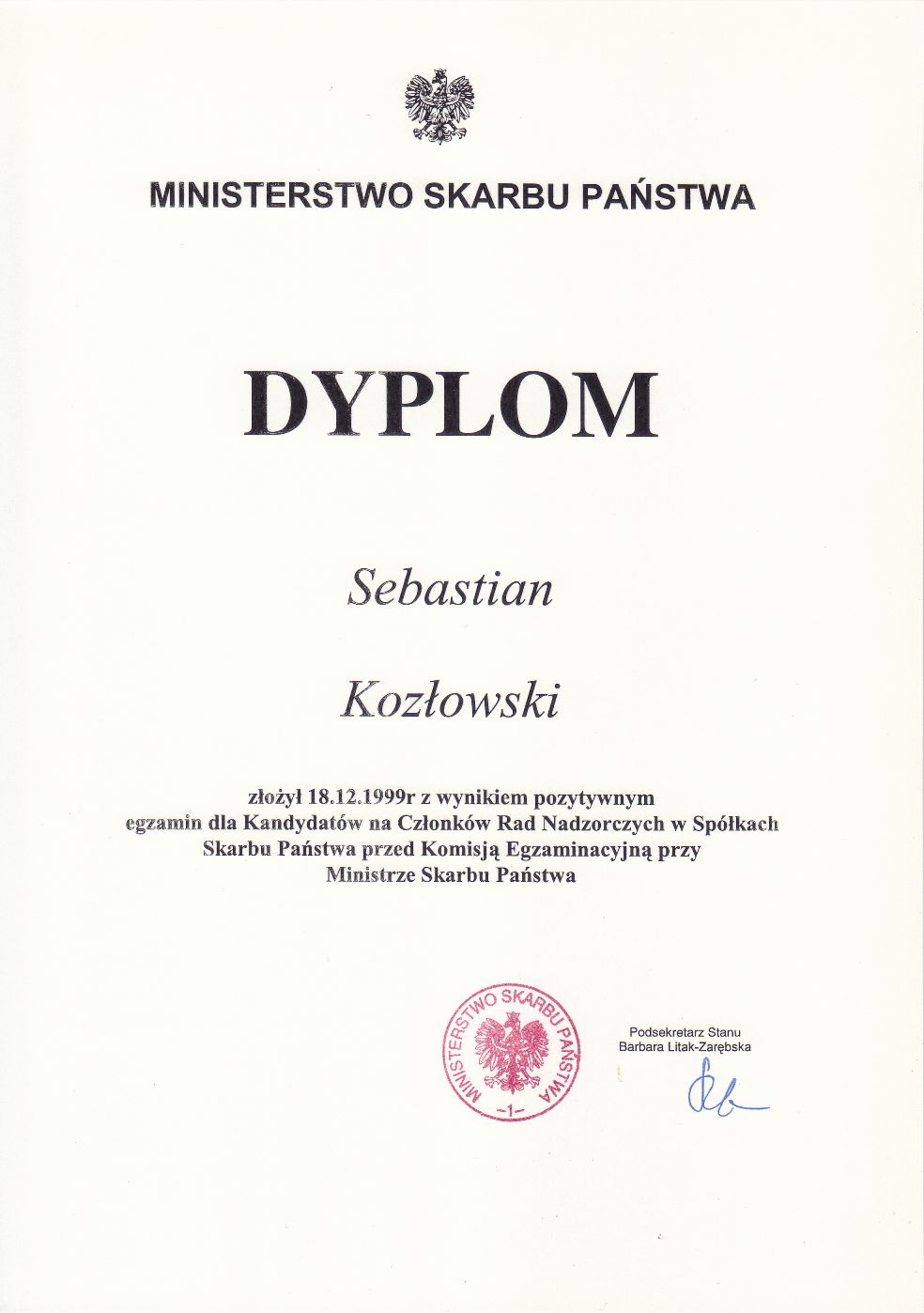 MINISTERSTWO SKARBU PAŃSTWA

DYPLOM

Sebastian

Kozłowski

złożył 18.12.1999r z wynikiem pozytywnym egzamin dla Kandydatów na Członków Rad Nadzorczych w Spółkach Skarbu Państwa przed Komisją Egzaminacyjną przy Ministrze Skarbu Państwa

MINISTERSTWO SKARBU PAŃSTWA
-1-

Podsekretarz Stanu
Barbara Litak-Zarębska